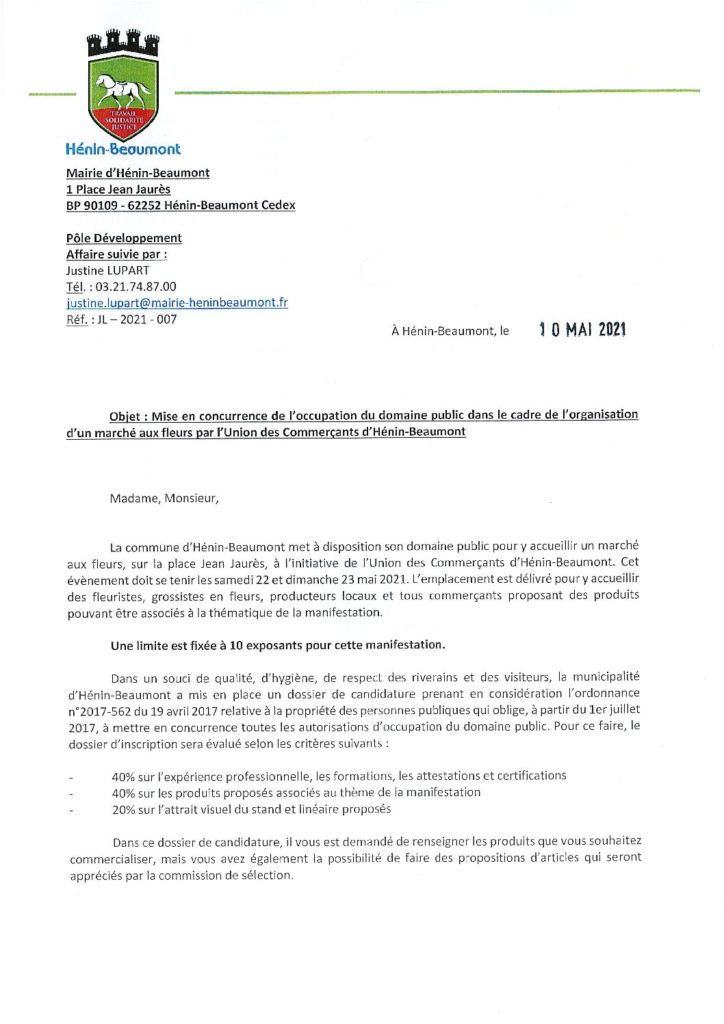 TRAVAIL SOLIDARITÉ JUSTICE

Hénin-Beaumont

Mairie d'Hénin-Beaumont
1 Place Jean Jaurès
BP 90109 - 62252 Hénin-Beaumont Cedex

Pôle Développement
Affaire suivie par :
Justine LUPART
Tél. : 03.21.74.87.00
justine.lupart@mairie-heninbeaumont.fr
Réf. : JL – 2021 - 007

À Hénin-Beaumont, le 10 MAI 2021

Objet : Mise en concurrence de l'occupation du domaine public dans le cadre de l'organisation d'un marché aux fleurs par l'Union des Commerçants d'Hénin-Beaumont

Madame, Monsieur,

La commune d'Hénin-Beaumont met à disposition son domaine public pour y accueillir un marché aux fleurs, sur la place Jean Jaurès, à l'initiative de l'Union des Commerçants d'Hénin-Beaumont. Cet évènement doit se tenir les samedi 22 et dimanche 23 mai 2021. L'emplacement est délivré pour y accueillir des fleuristes, grossistes en fleurs, producteurs locaux et tous commerçants proposant des produits pouvant être associés à la thématique de la manifestation.

Une limite est fixée à 10 exposants pour cette manifestation.

Dans un souci de qualité, d'hygiène, de respect des riverains et des visiteurs, la municipalité d'Hénin-Beaumont a mis en place un dossier de candidature prenant en considération l'ordonnance n°2017-562 du 19 avril 2017 relative à la propriété des personnes publiques qui oblige, à partir du 1er juillet 2017, à mettre en concurrence toutes les autorisations d'occupation du domaine public. Pour ce faire, le dossier d'inscription sera évalué selon les critères suivants :

- 40% sur l'expérience professionnelle, les formations, les attestations et certifications
- 40% sur les produits proposés associés au thème de la manifestation
- 20% sur l'attrait visuel du stand et linéaire proposés

Dans ce dossier de candidature, il vous est demandé de renseigner les produits que vous souhaitez commercialiser, mais vous avez également la possibilité de faire des propositions d'articles qui seront appréciés par la commission de sélection.